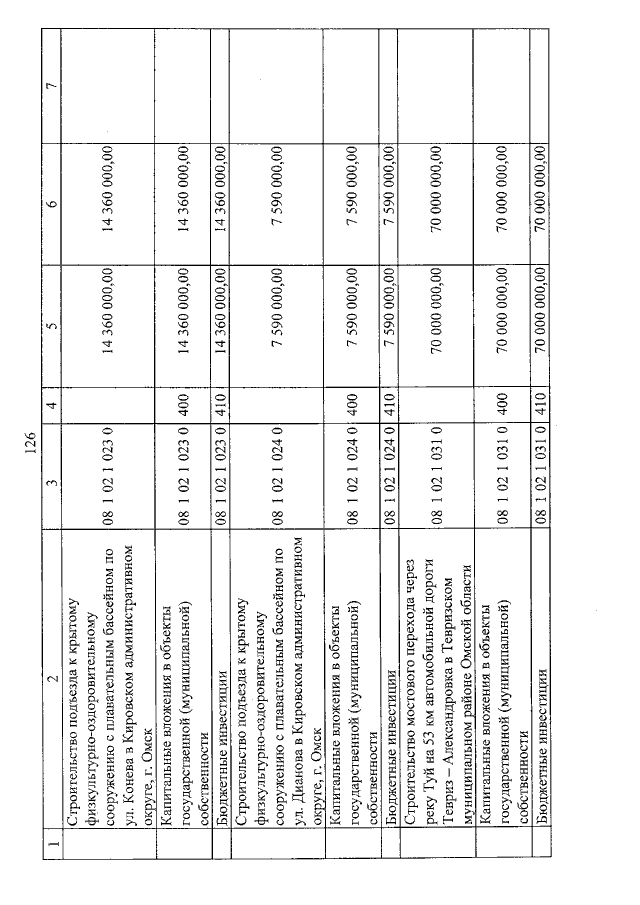 126

| 1 | 2 | 3 | 4 | 5 | 6 | 7 |
|---|---|---|---|---|---|---|
| | Строительство подъезда к крытому физкультурно-оздоровительному сооружению с плавательным бассейном по ул. Конева в Кировском административном округе, г. Омск | 08 1 02 1 023 0 | | 14 360 000,00 | 14 360 000,00 | |
| | Капитальные вложения в объекты государственной (муниципальной) собственности | 08 1 02 1 023 0 | 400 | 14 360 000,00 | 14 360 000,00 | |
| | Бюджетные инвестиции | 08 1 02 1 023 0 | 410 | 14 360 000,00 | 14 360 000,00 | |
| | Строительство подъезда к крытому физкультурно-оздоровительному сооружению с плавательным бассейном по ул. Дианова в Кировском административном округе, г. Омск | 08 1 02 1 024 0 | | 7 590 000,00 | 7 590 000,00 | |
| | Капитальные вложения в объекты государственной (муниципальной) собственности | 08 1 02 1 024 0 | 400 | 7 590 000,00 | 7 590 000,00 | |
| | Бюджетные инвестиции | 08 1 02 1 024 0 | 410 | 7 590 000,00 | 7 590 000,00 | |
| | Строительство мостового перехода через реку Туй на 53 км автомобильной дороги Тевриз – Александровка в Тевризском муниципальном районе Омской области | 08 1 02 1 031 0 | | 70 000 000,00 | 70 000 000,00 | |
| | Капитальные вложения в объекты государственной (муниципальной) собственности | 08 1 02 1 031 0 | 400 | 70 000 000,00 | 70 000 000,00 | |
| | Бюджетные инвестиции | 08 1 02 1 031 0 | 410 | 70 000 000,00 | 70 000 000,00 | |